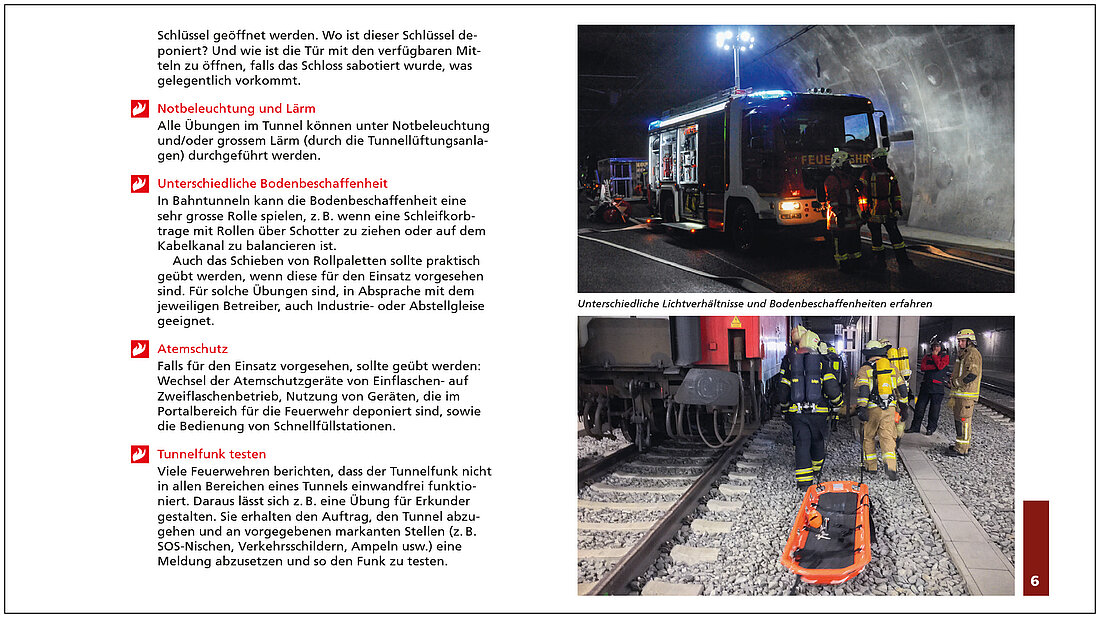 Schlüssel geöffnet werden. Wo ist dieser Schlüssel deponiert? Und wie ist die Tür mit den verfügbaren Mitteln zu öffnen, falls das Schloss sabotiert wurde, was gelegentlich vorkommt.

Notbeleuchtung und Lärm
Alle Übungen im Tunnel können unter Notbeleuchtung und/oder grossem Lärm (durch die Tunnellüftungsanlagen) durchgeführt werden.

Unterschiedliche Bodenbeschaffenheit
In Bahntunneln kann die Bodenbeschaffenheit eine sehr grosse Rolle spielen, z. B. wenn eine Schleifkorbtrage mit Rollen über Schotter zu ziehen oder auf dem Kabelkanal zu balancieren ist.
Auch das Schieben von Rollpaletten sollte praktisch geübt werden, wenn diese für den Einsatz vorgesehen sind. Für solche Übungen sind, in Absprache mit dem jeweiligen Betreiber, auch Industrie- oder Abstellgleise geeignet.

Atemschutz
Falls für den Einsatz vorgesehen, sollte geübt werden: Wechsel der Atemschutzgeräte von Einflaschen- auf Zweiflaschenbetrieb, Nutzung von Geräten, die im Portalbereich für die Feuerwehr deponiert sind, sowie die Bedienung von Schnellfüllstationen.

Tunnelfunk testen
Viele Feuerwehren berichten, dass der Tunnelfunk nicht in allen Bereichen eines Tunnels einwandfrei funktioniert. Daraus lässt sich z. B. eine Übung für Erkunder gestalten. Sie erhalten den Auftrag, den Tunnel abzugehen und an vorgegebenen markanten Stellen (z. B. SOS-Nischen, Verkehrsschildern, Ampeln usw.) eine Meldung abzusetzen und so den Funk zu testen.

FEUERWEHR

Unterschiedliche Lichtverhältnisse und Bodenbeschaffenheiten erfahren

6